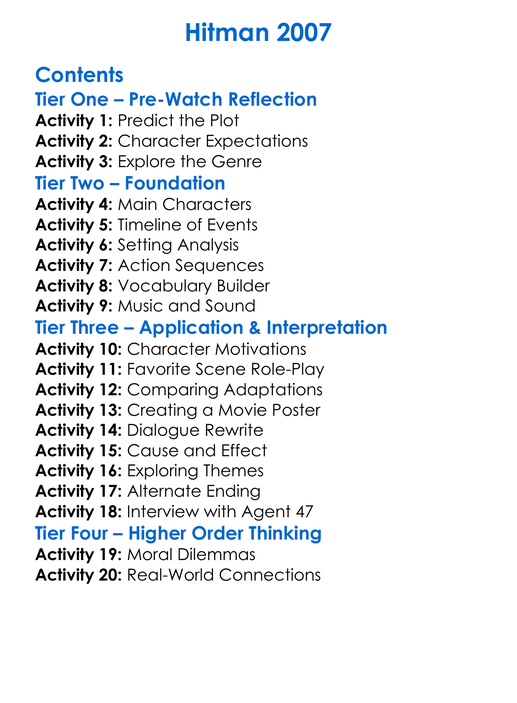 Hitman 2007

Contents
Tier One – Pre-Watch Reflection
Activity 1: Predict the Plot
Activity 2: Character Expectations
Activity 3: Explore the Genre
Tier Two – Foundation
Activity 4: Main Characters
Activity 5: Timeline of Events
Activity 6: Setting Analysis
Activity 7: Action Sequences
Activity 8: Vocabulary Builder
Activity 9: Music and Sound
Tier Three – Application & Interpretation
Activity 10: Character Motivations
Activity 11: Favorite Scene Role-Play
Activity 12: Comparing Adaptations
Activity 13: Creating a Movie Poster
Activity 14: Dialogue Rewrite
Activity 15: Cause and Effect
Activity 16: Exploring Themes
Activity 17: Alternate Ending
Activity 18: Interview with Agent 47
Tier Four – Higher Order Thinking
Activity 19: Moral Dilemmas
Activity 20: Real-World Connections